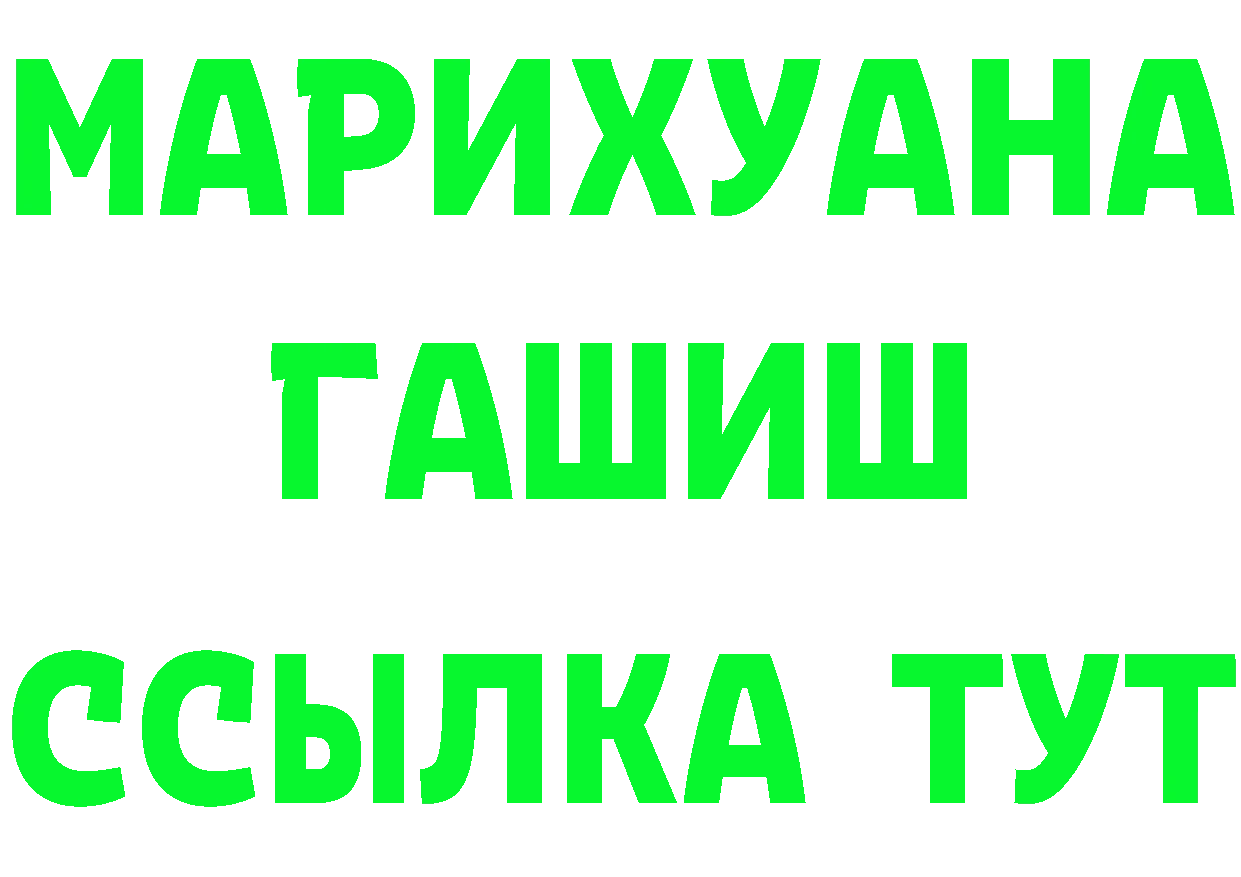 МАРИХУАНА
ГАШИШ
ССЫЛКА ТУТ